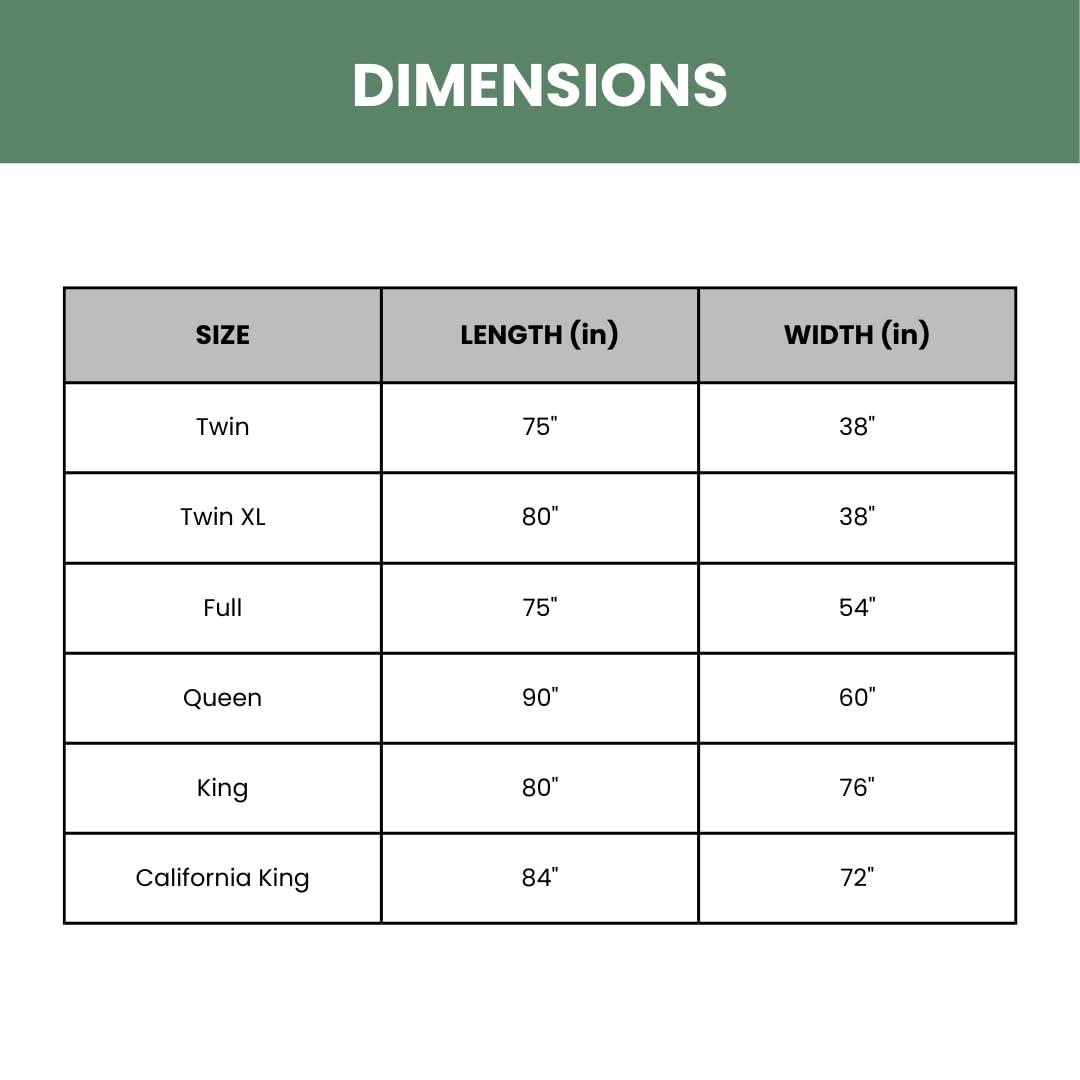 DIMENSIONS

| SIZE | LENGTH (in) | WIDTH (in) |
|---|---|---|
| Twin | 75" | 38" |
| Twin XL | 80" | 38" |
| Full | 75" | 54" |
| Queen | 90" | 60" |
| King | 80" | 76" |
| California King | 84" | 72" |